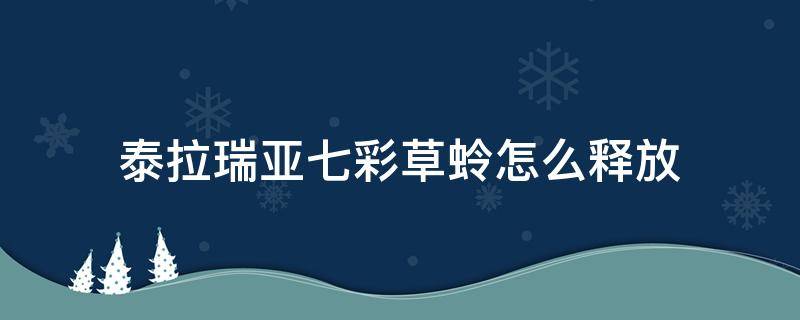 泰拉瑞亚七彩草蛉怎么释放